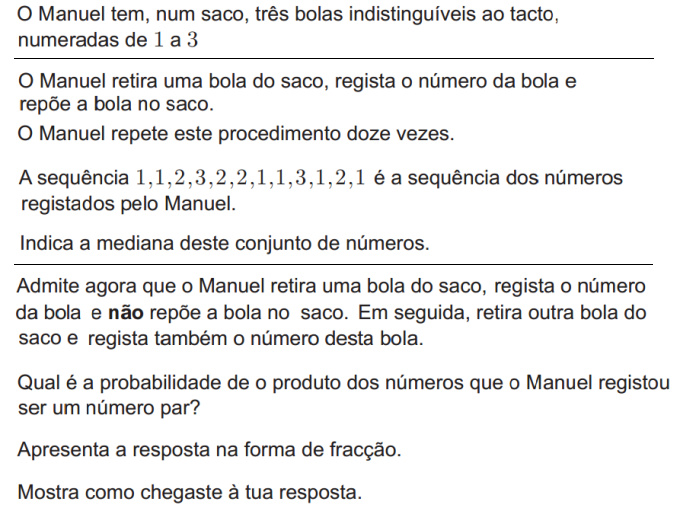 O Manuel tem, num saco, três bolas indistinguíveis ao tacto, numeradas de $1$ a $3$

O Manuel retira uma bola do saco, regista o número da bola e repõe a bola no saco.

O Manuel repete este procedimento doze vezes.

A sequência $1,1,2,3,2,2,1,1,3,1,2,1$ é a sequência dos números registados pelo Manuel.

Indica a mediana deste conjunto de números.

Admite agora que o Manuel retira uma bola do saco, regista o número da bola e **não** repõe a bola no saco. Em seguida, retira outra bola do saco e regista também o número desta bola.

Qual é a probabilidade de o produto dos números que o Manuel registou ser um número par?

Apresenta a resposta na forma de fracção.

Mostra como chegaste à tua resposta.